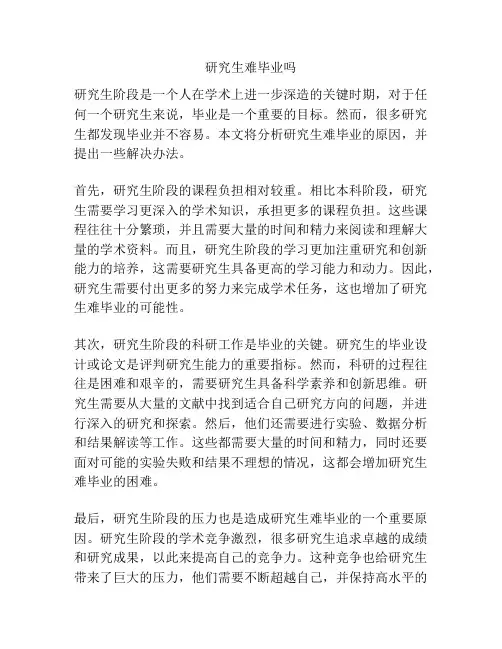 研究生难毕业吗

研究生阶段是一个人在学术上进一步深造的关键时期，对于任何一个研究生来说，毕业是一个重要的目标。然而，很多研究生都发现毕业并不容易。本文将分析研究生难毕业的原因，并提出一些解决办法。

首先，研究生阶段的课程负担相对较重。相比本科阶段，研究生需要学习更深入的学术知识，承担更多的课程负担。这些课程往往十分繁琐，并且需要大量的时间和精力来阅读和理解大量的学术资料。而且，研究生阶段的学习更加注重研究和创新能力的培养，这需要研究生具备更高的学习能力和动力。因此，研究生需要付出更多的努力来完成学术任务，这也增加了研究生难毕业的可能性。

其次，研究生阶段的科研工作是毕业的关键。研究生的毕业设计或论文是评判研究生能力的重要指标。然而，科研的过程往往是困难和艰辛的，需要研究生具备科学素养和创新思维。研究生需要从大量的文献中找到适合自己研究方向的问题，并进行深入的研究和探索。然后，他们还需要进行实验、数据分析和结果解读等工作。这些都需要大量的时间和精力，同时还要面对可能的实验失败和结果不理想的情况，这都会增加研究生难毕业的困难。

最后，研究生阶段的压力也是造成研究生难毕业的一个重要原因。研究生阶段的学术竞争激烈，很多研究生追求卓越的成绩和研究成果，以此来提高自己的竞争力。这种竞争也给研究生带来了巨大的压力，他们需要不断超越自己，并保持高水平的